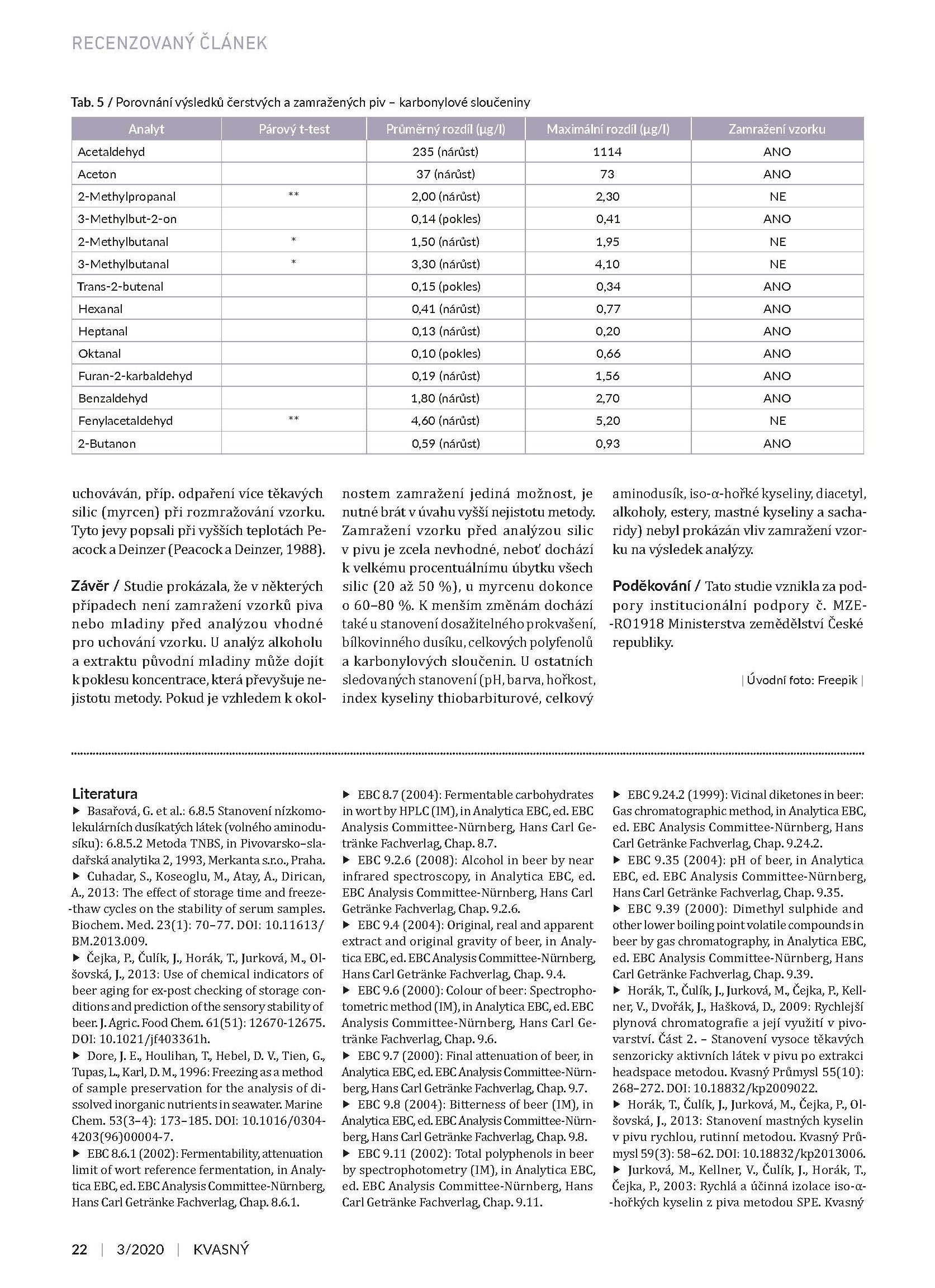 RECENZOVANÝ ČLÁNEK

Tab. 5 / Porovnání výsledků čerstvých a zamražených piv – karbonylové sloučeniny

| Analyt | Párový t-test | Průměrný rozdíl (µg/l) | Maximální rozdíl (µg/l) | Zamražení vzorku |
|---|---|---|---|---|
| Acetaldehyd | | 235 (nárůst) | 1114 | ANO |
| Aceton | | 37 (nárůst) | 73 | ANO |
| 2-Methylpropanal | ** | 2,00 (nárůst) | 2,30 | NE |
| 3-Methylbut-2-on | | 0,14 (pokles) | 0,41 | ANO |
| 2-Methylbutanal | * | 1,50 (nárůst) | 1,95 | NE |
| 3-Methylbutanal | * | 3,30 (nárůst) | 4,10 | NE |
| Trans-2-butenal | | 0,15 (pokles) | 0,34 | ANO |
| Hexanal | | 0,41 (nárůst) | 0,77 | ANO |
| Heptanal | | 0,13 (nárůst) | 0,20 | ANO |
| Oktanal | | 0,10 (pokles) | 0,66 | ANO |
| Furan-2-karbaldehyd | | 0,19 (nárůst) | 1,56 | ANO |
| Benzaldehyd | | 1,80 (nárůst) | 2,70 | ANO |
| Fenylacetaldehyd | ** | 4,60 (nárůst) | 5,20 | NE |
| 2-Butanon | | 0,59 (nárůst) | 0,93 | ANO |

uchováván, příp. odpaření více těkavých silic (myrcen) při rozmražování vzorku. Tyto jevy popsali při vyšších teplotách Peacock a Deinzer (Peacock a Deinzer, 1988).

Závěr / Studie prokázala, že v některých případech není zamražení vzorků piva nebo mladiny před analýzou vhodné pro uchování vzorku. U analýz alkoholu a extraktu původní mladiny může dojít k poklesu koncentrace, která převyšuje nejistotu metody. Pokud je vzhledem k okolnostem zamražení jediná možnost, je nutné brát v úvahu vyšší nejistotu metody. Zamražení vzorku před analýzou silic v pivu je zcela nevhodné, neboť dochází k velkému procentuálnímu úbytku všech silic (20 až 50 %), u myrcenu dokonce o 60–80 %. K menším změnám dochází také u stanovení dosažitelného prokvašení, bílkovinného dusíku, celkových polyfenolů a karbonylových sloučenin. U ostatních sledovaných stanovení (pH, barva, hořkost, index kyseliny thiobarbiturové, celkový aminodusík, iso-α-hořké kyseliny, diacetyl, alkoholy, estery, mastné kyseliny a sacharidy) nebyl prokázán vliv zamražení vzorku na výsledek analýzy.

Poděkování / Tato studie vznikla za podpory institucionální podpory č. MZE-RO1918 Ministerstva zemědělství České republiky.

| Úvodní foto: Freepik |

Literatura
▶ Basařová, G. et al.: 6.8.5 Stanovení nízkomolekulárních dusíkatých látek (volného aminodusíku): 6.8.5.2 Metoda TNBS, in Pivovarsko–sladařská analytika 2, 1993, Merkanta s.r.o., Praha.
▶ Cuhadar, S., Koseoglu, M., Atay, A., Dirican, A., 2013: The effect of storage time and freeze-thaw cycles on the stability of serum samples. Biochem. Med. 23(1): 70–77. DOI: 10.11613/BM.2013.009.
▶ Čejka, P., Čulík, J., Horák, T., Jurková, M., Olšovská, J., 2013: Use of chemical indicators of beer aging for ex-post checking of storage conditions and prediction of the sensory stability of beer. J. Agric. Food Chem. 61(51): 12670-12675. DOI: 10.1021/jf403361h.
▶ Dore, J. E., Houlihan, T., Hebel, D. V., Tien, G., Tupas, L., Karl, D. M., 1996: Freezing as a method of sample preservation for the analysis of dissolved inorganic nutrients in seawater. Marine Chem. 53(3–4): 173–185. DOI: 10.1016/0304-4203(96)00004-7.
▶ EBC 8.6.1 (2002): Fermentability, attenuation limit of wort reference fermentation, in Analytica EBC, ed. EBC Analysis Committee-Nürnberg, Hans Carl Getränke Fachverlag, Chap. 8.6.1.
▶ EBC 8.7 (2004): Fermentable carbohydrates in wort by HPLC (IM), in Analytica EBC, ed. EBC Analysis Committee-Nürnberg, Hans Carl Getränke Fachverlag, Chap. 8.7.
▶ EBC 9.2.6 (2008): Alcohol in beer by near infrared spectroscopy, in Analytica EBC, ed. EBC Analysis Committee-Nürnberg, Hans Carl Getränke Fachverlag, Chap. 9.2.6.
▶ EBC 9.4 (2004): Original, real and apparent extract and original gravity of beer, in Analytica EBC, ed. EBC Analysis Committee-Nürnberg, Hans Carl Getränke Fachverlag, Chap. 9.4.
▶ EBC 9.6 (2000): Colour of beer: Spectrophotometric method (IM), in Analytica EBC, ed. EBC Analysis Committee-Nürnberg, Hans Carl Getränke Fachverlag, Chap. 9.6.
▶ EBC 9.7 (2000): Final attenuation of beer, in Analytica EBC, ed. EBC Analysis Committee-Nürnberg, Hans Carl Getränke Fachverlag, Chap. 9.7.
▶ EBC 9.8 (2004): Bitterness of beer (IM), in Analytica EBC, ed. EBC Analysis Committee-Nürnberg, Hans Carl Getränke Fachverlag, Chap. 9.8.
▶ EBC 9.11 (2002): Total polyphenols in beer by spectrophotometry (IM), in Analytica EBC, ed. EBC Analysis Committee-Nürnberg, Hans Carl Getränke Fachverlag, Chap. 9.11.
▶ EBC 9.24.2 (1999): Vicinal diketones in beer: Gas chromatographic method, in Analytica EBC, ed. EBC Analysis Committee-Nürnberg, Hans Carl Getränke Fachverlag, Chap. 9.24.2.
▶ EBC 9.35 (2004): pH of beer, in Analytica EBC, ed. EBC Analysis Committee-Nürnberg, Hans Carl Getränke Fachverlag, Chap. 9.35.
▶ EBC 9.39 (2000): Dimethyl sulphide and other lower boiling point volatile compounds in beer by gas chromatography, in Analytica EBC, ed. EBC Analysis Committee-Nürnberg, Hans Carl Getränke Fachverlag, Chap. 9.39.
▶ Horák, T., Čulík, J., Jurková, M., Čejka, P., Kellner, V., Dvořák, J., Hašková, D., 2009: Rychlejší plynová chromatografie a její využití v pivovarství. Část 2. – Stanovení vysoce těkavých senzoricky aktivních látek v pivu po extrakci headspace metodou. Kvasný Průmysl 55(10): 268–272. DOI: 10.18832/kp2009022.
▶ Horák, T., Čulík, J., Jurková, M., Čejka, P., Olšovská, J., 2013: Stanovení mastných kyselin v pivu rychlou, rutinní metodou. Kvasný Průmysl 59(3): 58–62. DOI: 10.18832/kp2013006.
▶ Jurková, M., Kellner, V., Čulík, J., Horák, T., Čejka, P., 2003: Rychlá a účinná izolace iso-α-hořkých kyselin z piva metodou SPE. Kvasný

22 | 3/2020 | KVASNÝ